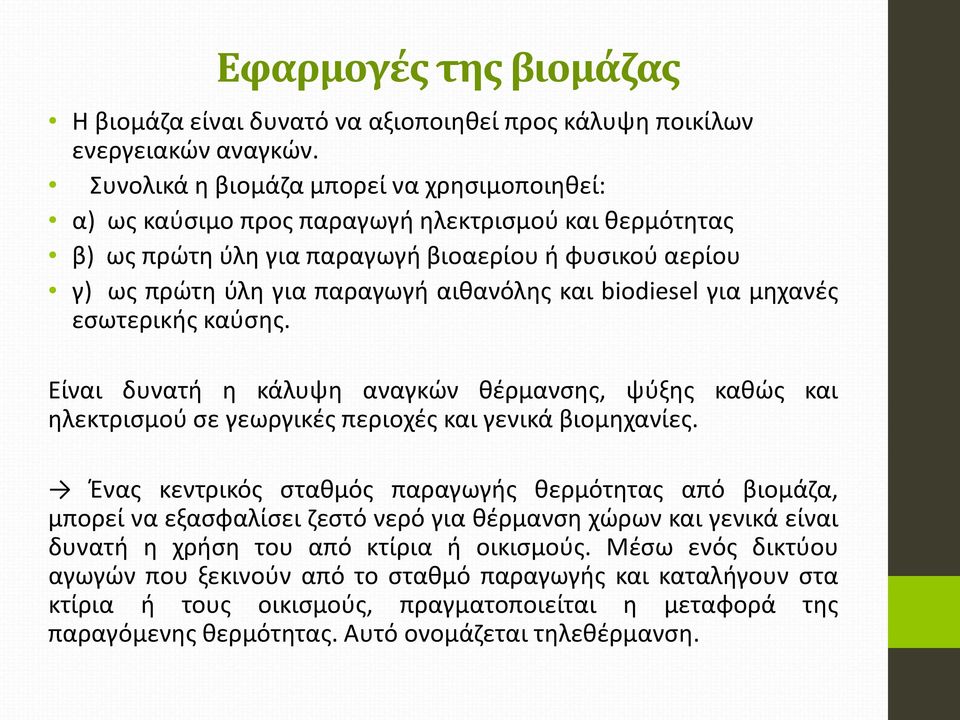 Εφαρμογές της βιομάζας

• Η βιομάζα είναι δυνατό να αξιοποιηθεί προς κάλυψη ποικίλων ενεργειακών αναγκών.
• Συνολικά η βιομάζα μπορεί να χρησιμοποιηθεί:
• α) ως καύσιμο προς παραγωγή ηλεκτρισμού και θερμότητας
• β) ως πρώτη ύλη για παραγωγή βιοαερίου ή φυσικού αερίου
• γ) ως πρώτη ύλη για παραγωγή αιθανόλης και biodiesel για μηχανές εσωτερικής καύσης.

Είναι δυνατή η κάλυψη αναγκών θέρμανσης, ψύξης καθώς και ηλεκτρισμού σε γεωργικές περιοχές και γενικά βιομηχανίες.

→ Ένας κεντρικός σταθμός παραγωγής θερμότητας από βιομάζα, μπορεί να εξασφαλίσει ζεστό νερό για θέρμανση χώρων και γενικά είναι δυνατή η χρήση του από κτίρια ή οικισμούς. Μέσω ενός δικτύου αγωγών που ξεκινούν από το σταθμό παραγωγής και καταλήγουν στα κτίρια ή τους οικισμούς, πραγματοποιείται η μεταφορά της παραγόμενης θερμότητας. Αυτό ονομάζεται τηλεθέρμανση.